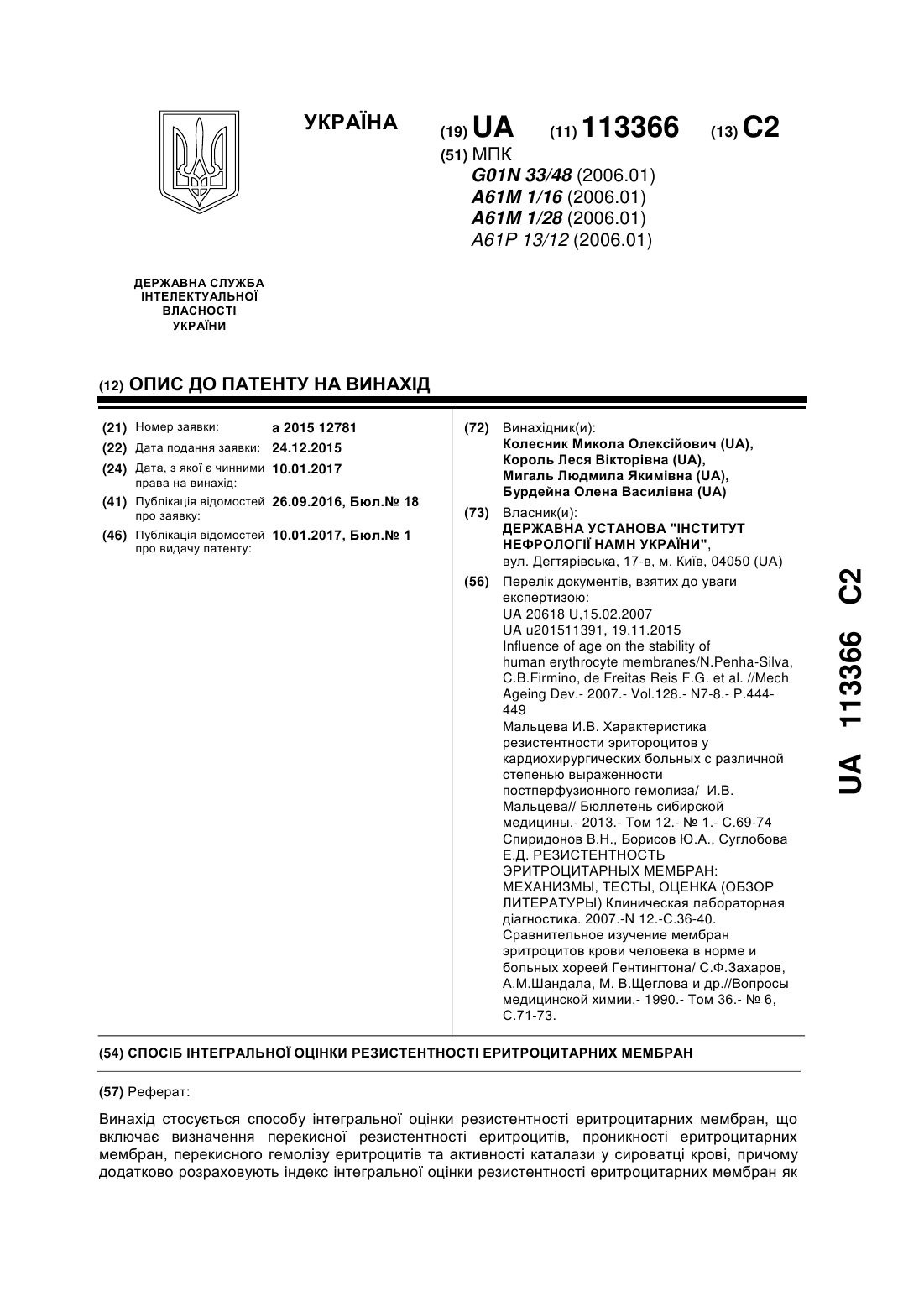 УКРАЇНА

(19) UA (11) 113366 (13) C2

(51) МПК
G01N 33/48 (2006.01)
A61M 1/16 (2006.01)
A61M 1/28 (2006.01)
A61P 13/12 (2006.01)

ДЕРЖАВНА СЛУЖБА ІНТЕЛЕКТУАЛЬНОЇ ВЛАСНОСТІ УКРАЇНИ

(12) ОПИС ДО ПАТЕНТУ НА ВИНАХІД

(21) Номер заявки: a 2015 12781
(22) Дата подання заявки: 24.12.2015
(24) Дата, з якої є чинними права на винахід: 10.01.2017
(41) Публікація відомостей про заявку: 26.09.2016, Бюл.№ 18
(46) Публікація відомостей про видачу патенту: 10.01.2017, Бюл.№ 1

(72) Винахідник(и):
Колесник Микола Олексійович (UA),
Король Леся Вікторівна (UA),
Мигаль Людмила Якимівна (UA),
Бурдейна Олена Василівна (UA)

(73) Власник(и):
ДЕРЖАВНА УСТАНОВА "ІНСТИТУТ НЕФРОЛОГІЇ НАМН УКРАЇНИ",
вул. Дегтярівська, 17-в, м. Київ, 04050 (UA)

(56) Перелік документів, взятих до уваги експертизою:
UA 20618 U,15.02.2007
UA u201511391, 19.11.2015
Influence of age on the stability of human erythrocyte membranes/N.Penha-Silva, C.B.Firmino, de Freitas Reis F.G. et al. //Mech Ageing Dev.- 2007.- Vol.128.- N7-8.- P.444-449
Мальцева И.В. Характеристика резистентности эритороцитов у кардиохирургических больных с различной степенью выраженности постперфузионного гемолиза/ И.В. Мальцева// Бюллетень сибирской медицины.- 2013.- Том 12.- № 1.- С.69-74
Спиридонов В.Н., Борисов Ю.А., Суглобова Е.Д. РЕЗИСТЕНТНОСТЬ ЭРИТРОЦИТАРНЫХ МЕМБРАН: МЕХАНИЗМЫ, ТЕСТЫ, ОЦЕНКА (ОБЗОР ЛИТЕРАТУРЫ) Клиническая лабораторная діагностика. 2007.-N 12.-С.36-40.
Сравнительное изучение мембран эритроцитов крови человека в норме и больных хореей Гентингтона/ С.Ф.Захаров, А.М.Шандала, М. В.Щеглова и др.//Вопросы медицинской химии.- 1990.- Том 36.- № 6, С.71-73.

UA 113366 C2

(54) СПОСІБ ІНТЕГРАЛЬНОЇ ОЦІНКИ РЕЗИСТЕНТНОСТІ ЕРИТРОЦИТАРНИХ МЕМБРАН

(57) Реферат:

Винахід стосується способу інтегральної оцінки резистентності еритроцитарних мембран, що включає визначення перекисної резистентності еритроцитів, проникності еритроцитарних мембран, перекисного гемолізу еритроцитів та активності каталази у сироватці крові, причому додатково розраховують індекс інтегральної оцінки резистентності еритроцитарних мембран як